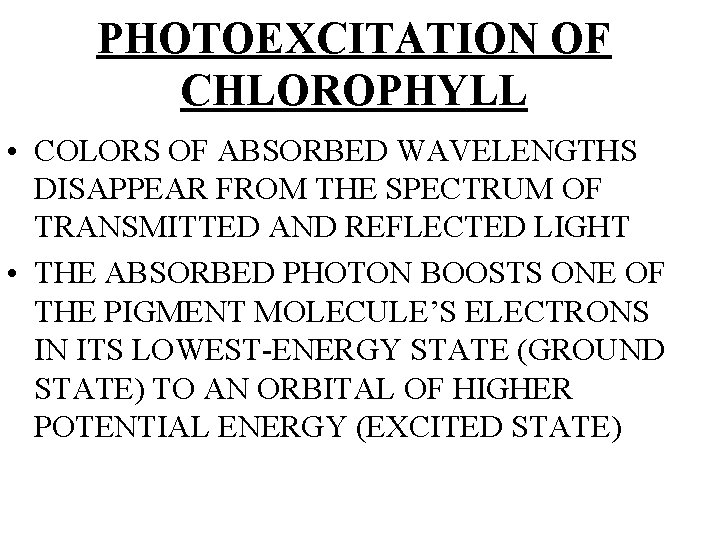 PHOTOEXCITATION OF
CHLOROPHYLL

• COLORS OF ABSORBED WAVELENGTHS DISAPPEAR FROM THE SPECTRUM OF TRANSMITTED AND REFLECTED LIGHT
• THE ABSORBED PHOTON BOOSTS ONE OF THE PIGMENT MOLECULE'S ELECTRONS IN ITS LOWEST-ENERGY STATE (GROUND STATE) TO AN ORBITAL OF HIGHER POTENTIAL ENERGY (EXCITED STATE)